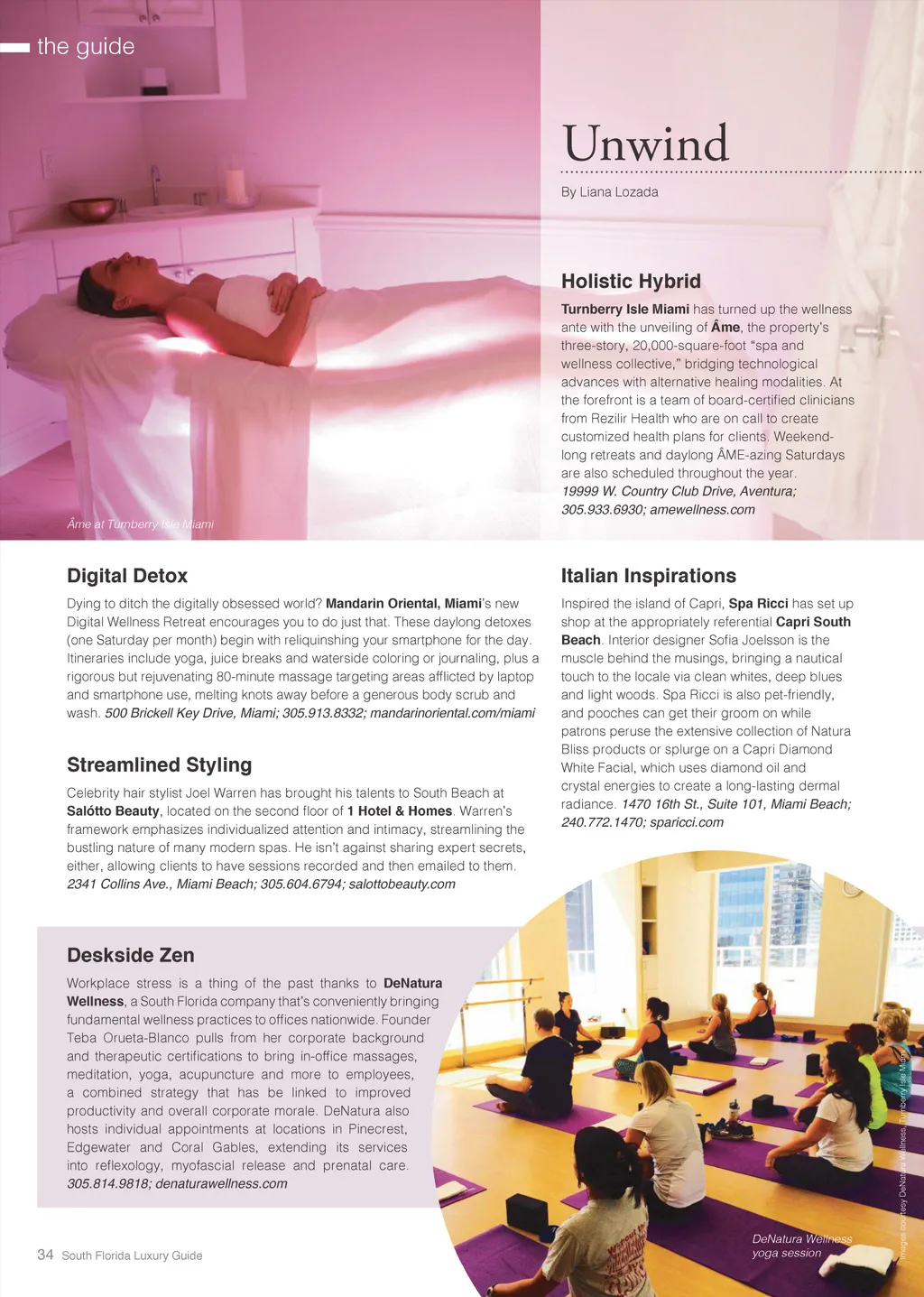 the guide

Unwind

By Liana Lozada

Holistic Hybrid

Turnberry Isle Miami has turned up the wellness ante with the unveiling of Âme, the property's three-story, 20,000-square-foot "spa and wellness collective," bridging technological advances with alternative healing modalities. At the forefront is a team of board-certified clinicians from Rezilir Health who are on call to create customized health plans for clients. Weekend-long retreats and daylong ÂME-azing Saturdays are also scheduled throughout the year. 19999 W. Country Club Drive, Aventura; 305.933.6930; amewellness.com

Âme at Turnberry Isle Miami

Digital Detox

Dying to ditch the digitally obsessed world? Mandarin Oriental, Miami's new Digital Wellness Retreat encourages you to do just that. These daylong detoxes (one Saturday per month) begin with reliquinshing your smartphone for the day. Itineraries include yoga, juice breaks and waterside coloring or journaling, plus a rigorous but rejuvenating 80-minute massage targeting areas afflicted by laptop and smartphone use, melting knots away before a generous body scrub and wash. 500 Brickell Key Drive, Miami; 305.913.8332; mandarinoriental.com/miami

Streamlined Styling

Celebrity hair stylist Joel Warren has brought his talents to South Beach at Salótto Beauty, located on the second floor of 1 Hotel & Homes. Warren's framework emphasizes individualized attention and intimacy, streamlining the bustling nature of many modern spas. He isn't against sharing expert secrets, either, allowing clients to have sessions recorded and then emailed to them. 2341 Collins Ave., Miami Beach; 305.604.6794; salottobeauty.com

Italian Inspirations

Inspired the island of Capri, Spa Ricci has set up shop at the appropriately referential Capri South Beach. Interior designer Sofia Joelsson is the muscle behind the musings, bringing a nautical touch to the locale via clean whites, deep blues and light woods. Spa Ricci is also pet-friendly, and pooches can get their groom on while patrons peruse the extensive collection of Natura Bliss products or splurge on a Capri Diamond White Facial, which uses diamond oil and crystal energies to create a long-lasting dermal radiance. 1470 16th St., Suite 101, Miami Beach; 240.772.1470; sparicci.com

Deskside Zen

Workplace stress is a thing of the past thanks to DeNatura Wellness, a South Florida company that's conveniently bringing fundamental wellness practices to offices nationwide. Founder Teba Orueta-Blanco pulls from her corporate background and therapeutic certifications to bring in-office massages, meditation, yoga, acupuncture and more to employees, a combined strategy that has be linked to improved productivity and overall corporate morale. DeNatura also hosts individual appointments at locations in Pinecrest, Edgewater and Coral Gables, extending its services into reflexology, myofascial release and prenatal care. 305.814.9818; denaturawellness.com

DeNatura Wellness yoga session

Images courtesy DeNatura Wellness, Turnberry Isle Miami

34 South Florida Luxury Guide